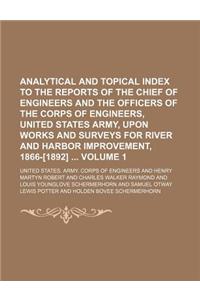 ANALYTICAL AND TOPICAL INDEX TO THE REPORTS OF THE CHIEF OF ENGINEERS AND THE OFFICERS OF THE CORPS OF ENGINEERS, UNITED STATES ARMY, UPON WORKS AND SURVEYS FOR RIVER AND HARBOR IMPROVEMENT, 1866-[1892] ... VOLUME 1

UNITED STATES. ARMY. CORPS OF ENGINEERS AND HENRY MARTYN ROBERT AND CHARLES WALKER RAYMOND AND LOUIS YOUNGLOVE SCHERMERHORN AND SAMUEL OTWAY LEWIS POTTER AND HOLDEN BOVEE SCHERMERHORN